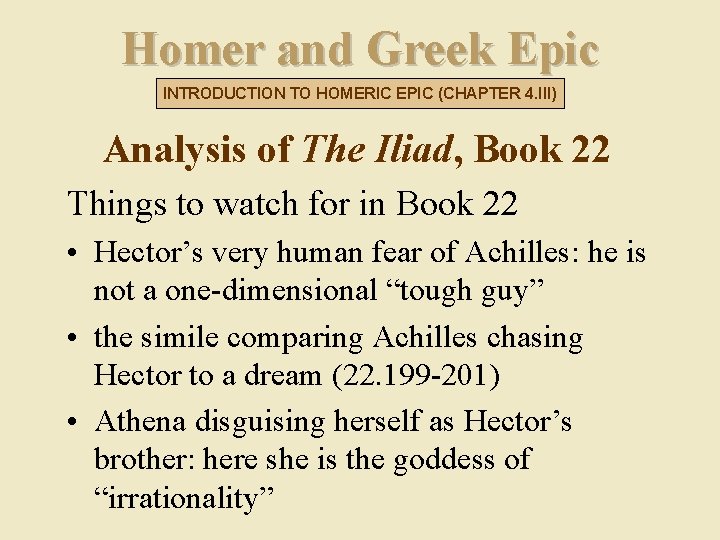 Homer and Greek Epic

INTRODUCTION TO HOMERIC EPIC (CHAPTER 4.III)

Analysis of The Iliad, Book 22

Things to watch for in Book 22

• Hector's very human fear of Achilles: he is not a one-dimensional "tough guy"
• the simile comparing Achilles chasing Hector to a dream (22.199-201)
• Athena disguising herself as Hector's brother: here she is the goddess of "irrationality"